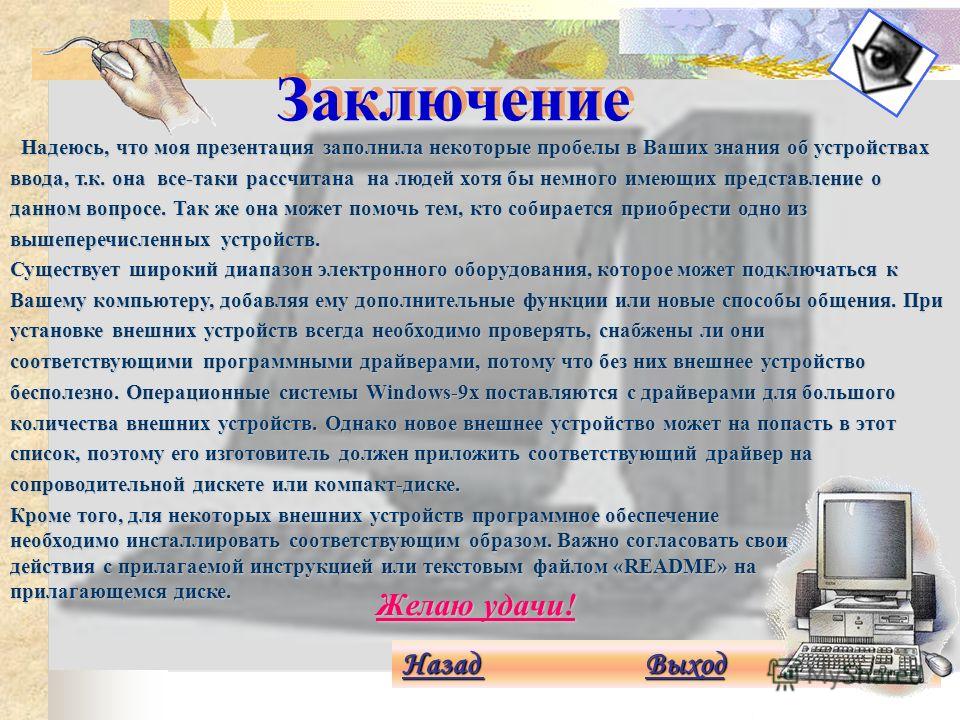 Заключение

Надеюсь, что моя презентация заполнила некоторые пробелы в Ваших знания об устройствах ввода, т.к. она все-таки рассчитана на людей хотя бы немного имеющих представление о данном вопросе. Так же она может помочь тем, кто собирается приобрести одно из вышеперечисленных устройств.

Существует широкий диапазон электронного оборудования, которое может подключаться к Вашему компьютеру, добавляя ему дополнительные функции или новые способы общения. При установке внешних устройств всегда необходимо проверять, снабжены ли они соответствующими программными драйверами, потому что без них внешнее устройство бесполезно. Операционные системы Windows-9x поставляются с драйверами для большого количества внешних устройств. Однако новое внешнее устройство может на попасть в этот список, поэтому его изготовитель должен приложить соответствующий драйвер на сопроводительной дискете или компакт-диске.

Кроме того, для некоторых внешних устройств программное обеспечение необходимо инсталлировать соответствующим образом. Важно согласовать свои действия с прилагаемой инструкцией или текстовым файлом «README» на прилагающемся диске.

Желаю удачи!

Назад Выход

MyShared